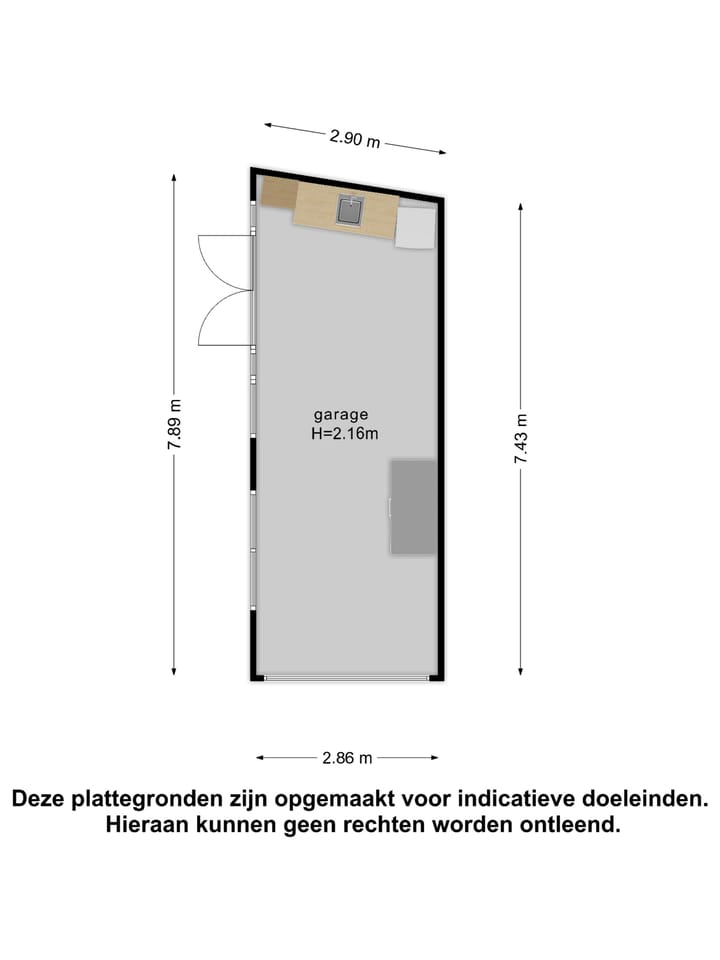 2.90 m

7.89 m

garage
H=2.16m

7.43 m

2.86 m

Deze plattegronden zijn opgemaakt voor indicatieve doeleinden.
Hieraan kunnen geen rechten worden ontleend.